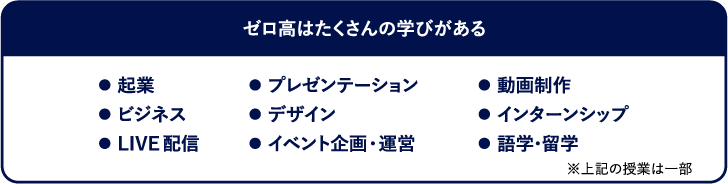 ゼロ高はたくさんの学びがある

● 起業
● ビジネス
● LIVE 配信

● プレゼンテーション
● デザイン
● イベント企画・運営

● 動画制作
● インターンシップ
● 語学・留学

※上記の授業は一部